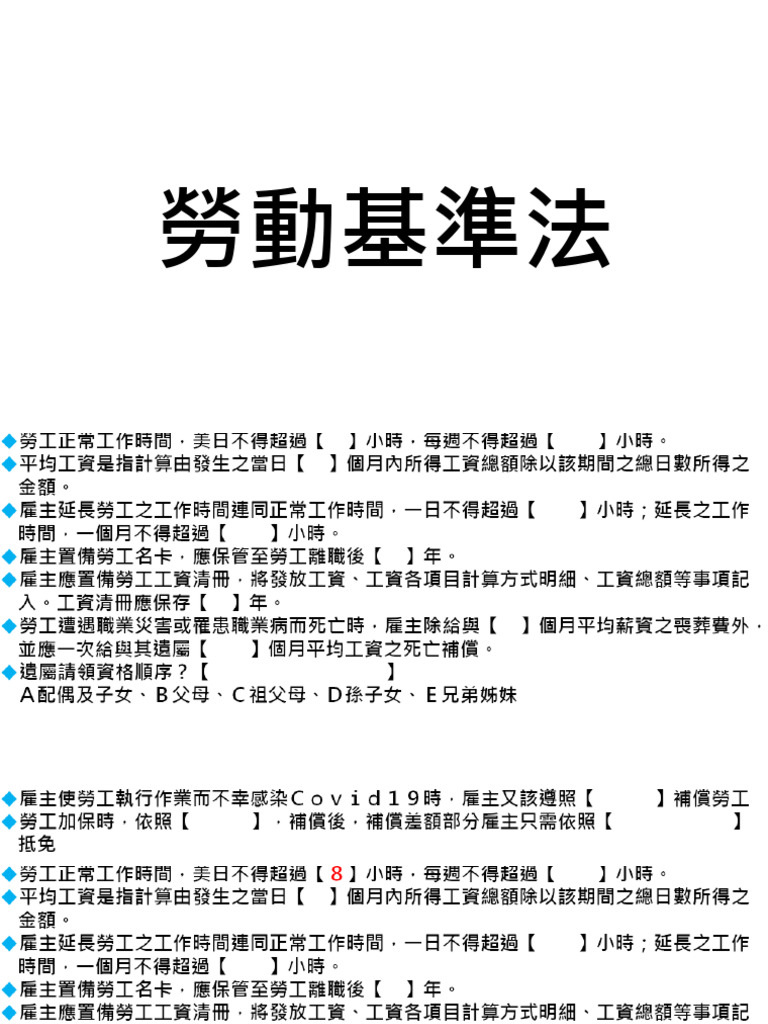 勞動基準法

◆勞工正常工作時間，美日不得超過【 】小時，每週不得超過【 】小時。
◆平均工資是指計算由發生之當日【 】個月內所得工資總額除以該期間之總日數所得之金額。
◆雇主延長勞工之工作時間連同正常工作時間，一日不得超過【 】小時；延長之工作時間，一個月不得超過【 】小時。
◆雇主置備勞工名卡，應保管至勞工離職後【 】年。
◆雇主應置備勞工工資清冊，將發放工資、工資各項目計算方式明細、工資總額等事項記入。工資清冊應保存【 】年。
◆勞工遭遇職業災害或罹患職業病而死亡時，雇主除給與【 】個月平均薪資之喪葬費外，並應一次給與其遺屬【 】個月平均工資之死亡補償。
◆遺屬請領資格順序？【 】
A配偶及子女、B父母、C祖父母、D孫子女、E兄弟姊妹

◆雇主使勞工執行作業而不幸感染Ｃｏｖｉｄ１９時，雇主又該遵照【 】補償勞工
◆勞工加保時，依照【 】，補償後，補償差額部分雇主只需依照【 】抵免

◆勞工正常工作時間，美日不得超過【8】小時，每週不得超過【 】小時。
◆平均工資是指計算由發生之當日【 】個月內所得工資總額除以該期間之總日數所得之金額。
◆雇主延長勞工之工作時間連同正常工作時間，一日不得超過【 】小時；延長之工作時間，一個月不得超過【 】小時。
◆雇主置備勞工名卡，應保管至勞工離職後【 】年。
◆雇主應置備勞工工資清冊，將發放工資、工資各項目計算方式明細、工資總額等事項記